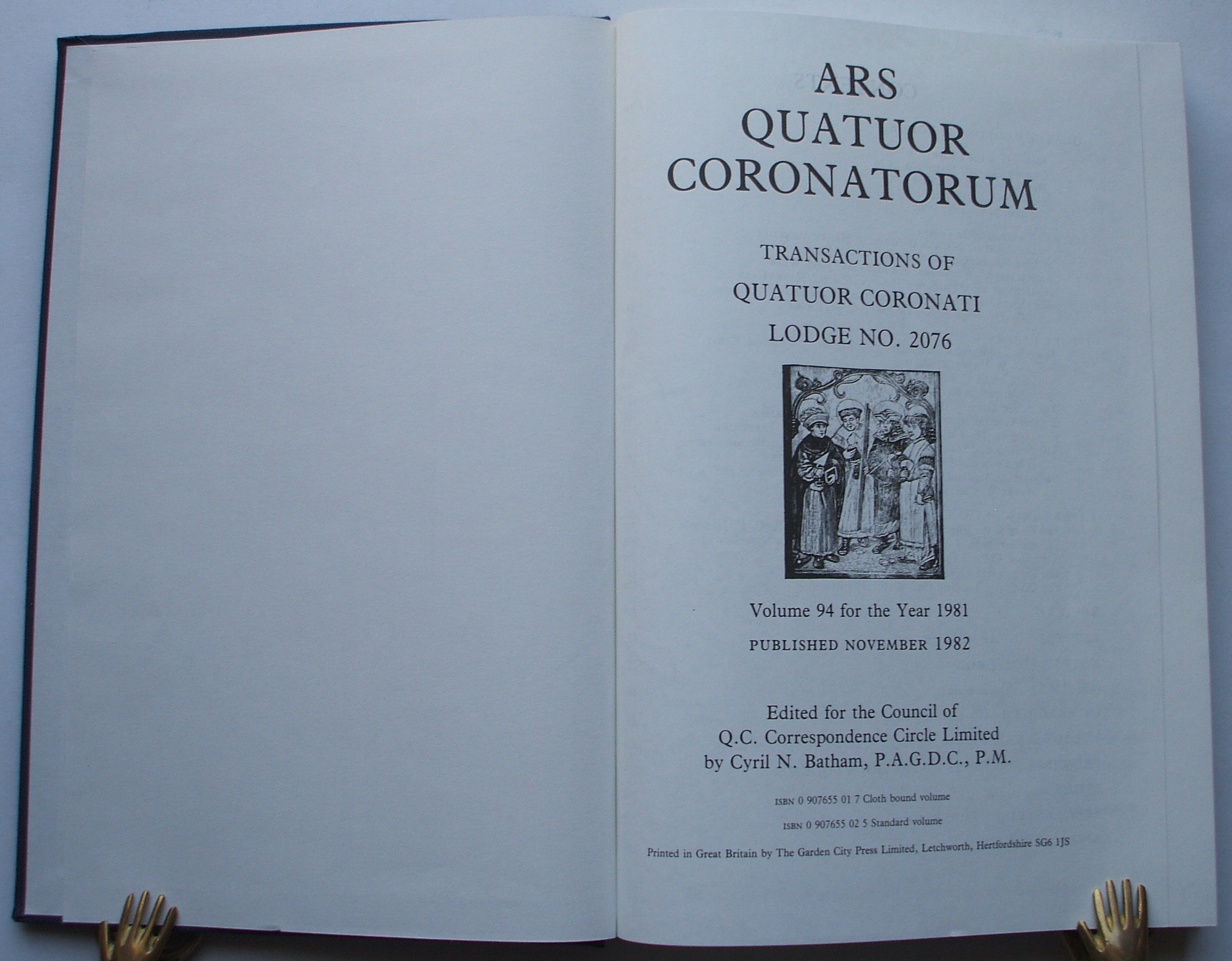 ARS QUATUOR CORONATORUM

TRANSACTIONS OF QUATUOR CORONATI LODGE NO. 2076

Volume 94 for the Year 1981

PUBLISHED NOVEMBER 1982

Edited for the Council of Q.C. Correspondence Circle Limited by Cyril N. Batham, P.A.G.D.C., P.M.

ISBN 0 907655 01 7 Cloth bound volume

ISBN 0 907655 02 5 Standard volume

Printed in Great Britain by The Garden City Press Limited, Letchworth, Hertfordshire SG6 1JS